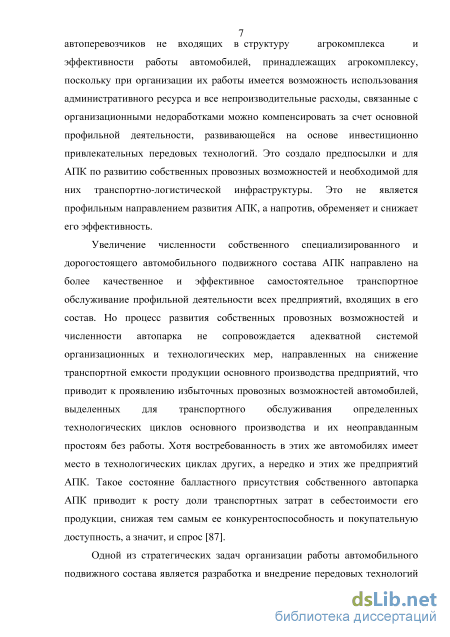 7

автоперевозчиков не входящих в структуру агрокомплекса и эффективности работы автомобилей, принадлежащих агрокомплексу, поскольку при организации их работы имеется возможность использования административного ресурса и все непроизводительные расходы, связанные с организационными недоработками можно компенсировать за счет основной профильной деятельности, развивающейся на основе инвестиционно привлекательных передовых технологий. Это создало предпосылки и для АПК по развитию собственных провозных возможностей и необходимой для них транспортно-логистической инфраструктуры. Это не является профильным направлением развития АПК, а напротив, обременяет и снижает его эффективность.

Увеличение численности собственного специализированного и дорогостоящего автомобильного подвижного состава АПК направлено на более качественное и эффективное самостоятельное транспортное обслуживание профильной деятельности всех предприятий, входящих в его состав. Но процесс развития собственных провозных возможностей и численности автопарка не сопровождается адекватной системой организационных и технологических мер, направленных на снижение транспортной емкости продукции основного производства предприятий, что приводит к проявлению избыточных провозных возможностей автомобилей, выделенных для транспортного обслуживания определенных технологических циклов основного производства и их неоправданным простоям без работы. Хотя востребованность в этих же автомобилях имеет место в технологических циклах других, а нередко и этих же предприятий АПК. Такое состояние балластного присутствия собственного автопарка АПК приводит к росту доли транспортных затрат в себестоимости его продукции, снижая тем самым ее конкурентоспособность и покупательную доступность, а значит, и спрос [87].

Одной из стратегических задач организации работы автомобильного подвижного состава является разработка и внедрение передовых технологий

dsLib.net
библиотека диссертаций